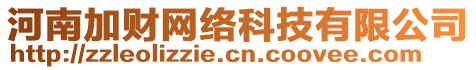 河南加财网络科技有限公司
http://zzleolizzie.cn.coovee.com